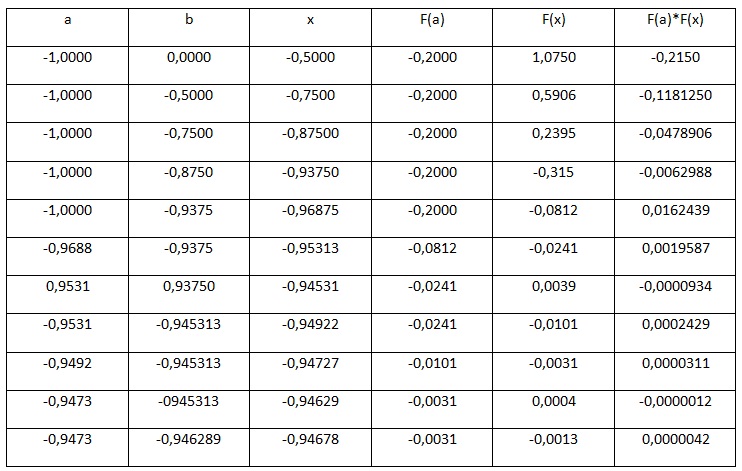 | a | b | x | F(a) | F(x) | F(a)*F(x) |
|---|---|---|---|---|---|
| -1,0000 | 0,0000 | -0,5000 | -0,2000 | 1,0750 | -0,2150 |
| -1,0000 | -0,5000 | -0,7500 | -0,2000 | 0,5906 | -0,1181250 |
| -1,0000 | -0,7500 | -0,87500 | -0,2000 | 0,2395 | -0,0478906 |
| -1,0000 | -0,8750 | -0,93750 | -0,2000 | -0,315 | -0,0062988 |
| -1,0000 | -0,9375 | -0,96875 | -0,2000 | -0,0812 | 0,0162439 |
| -0,9688 | -0,9375 | -0,95313 | -0,0812 | -0,0241 | 0,0019587 |
| 0,9531 | 0,93750 | -0,94531 | -0,0241 | 0,0039 | -0,0000934 |
| -0,9531 | -0,945313 | -0,94922 | -0,0241 | -0,0101 | 0,0002429 |
| -0,9492 | -0,945313 | -0,94727 | -0,0101 | -0,0031 | 0,0000311 |
| -0,9473 | -0945313 | -0,94629 | -0,0031 | 0,0004 | -0,0000012 |
| -0,9473 | -0,946289 | -0,94678 | -0,0031 | -0,0013 | 0,0000042 |